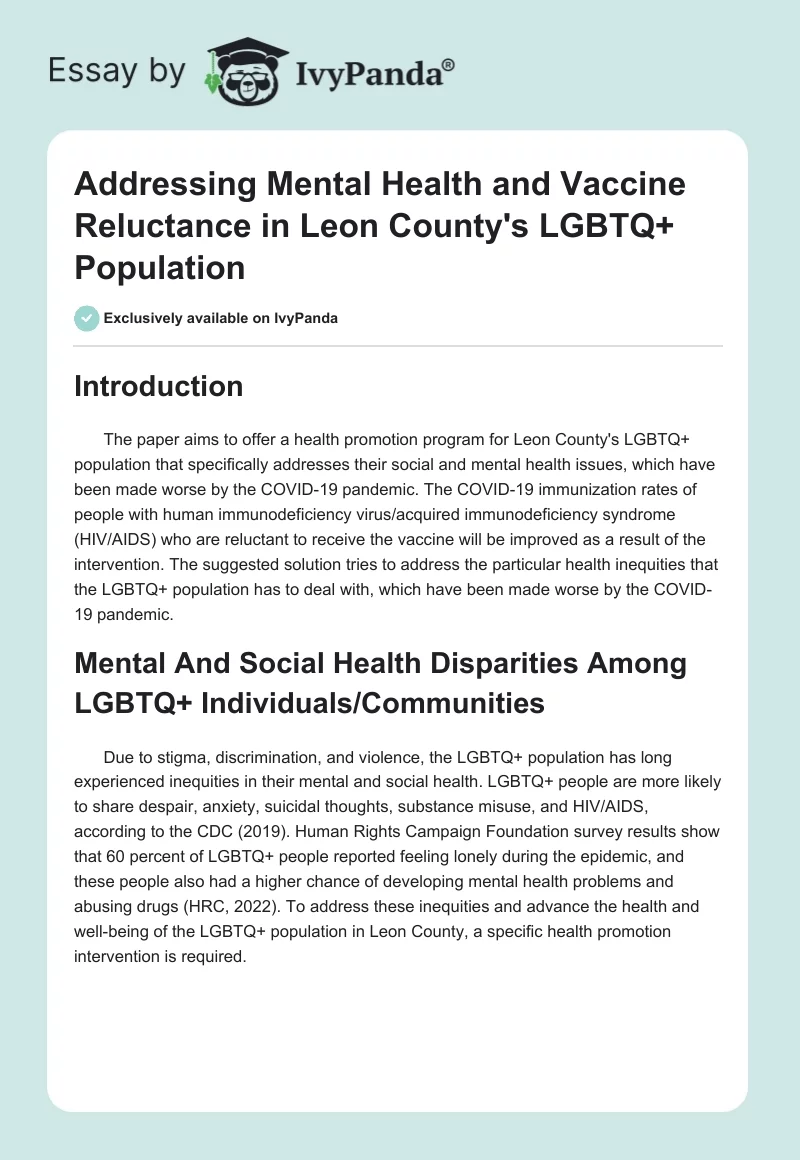 Essay by IvyPanda®

Addressing Mental Health and Vaccine Reluctance in Leon County's LGBTQ+ Population

Exclusively available on IvyPanda

Introduction

The paper aims to offer a health promotion program for Leon County's LGBTQ+ population that specifically addresses their social and mental health issues, which have been made worse by the COVID-19 pandemic. The COVID-19 immunization rates of people with human immunodeficiency virus/acquired immunodeficiency syndrome (HIV/AIDS) who are reluctant to receive the vaccine will be improved as a result of the intervention. The suggested solution tries to address the particular health inequities that the LGBTQ+ population has to deal with, which have been made worse by the COVID-19 pandemic.

Mental And Social Health Disparities Among LGBTQ+ Individuals/Communities

Due to stigma, discrimination, and violence, the LGBTQ+ population has long experienced inequities in their mental and social health. LGBTQ+ people are more likely to share despair, anxiety, suicidal thoughts, substance misuse, and HIV/AIDS, according to the CDC (2019). Human Rights Campaign Foundation survey results show that 60 percent of LGBTQ+ people reported feeling lonely during the epidemic, and these people also had a higher chance of developing mental health problems and abusing drugs (HRC, 2022). To address these inequities and advance the health and well-being of the LGBTQ+ population in Leon County, a specific health promotion intervention is required.